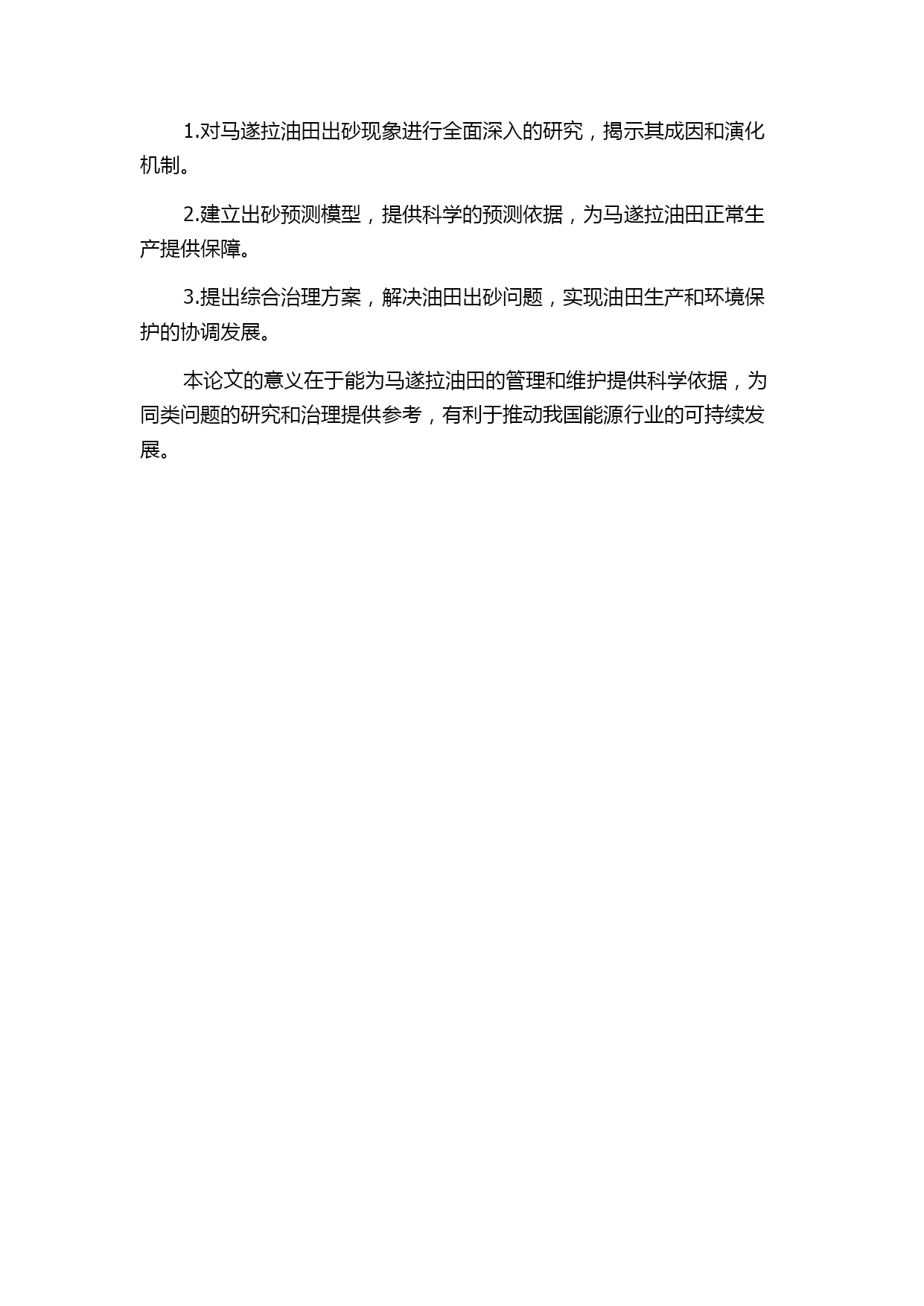 1.对马遂拉油田出砂现象进行全面深入的研究，揭示其成因和演化机制。

2.建立出砂预测模型，提供科学的预测依据，为马遂拉油田正常生产提供保障。

3.提出综合治理方案，解决油田出砂问题，实现油田生产和环境保护的协调发展。

本论文的意义在于能为马遂拉油田的管理和维护提供科学依据，为同类问题的研究和治理提供参考，有利于推动我国能源行业的可持续发展。